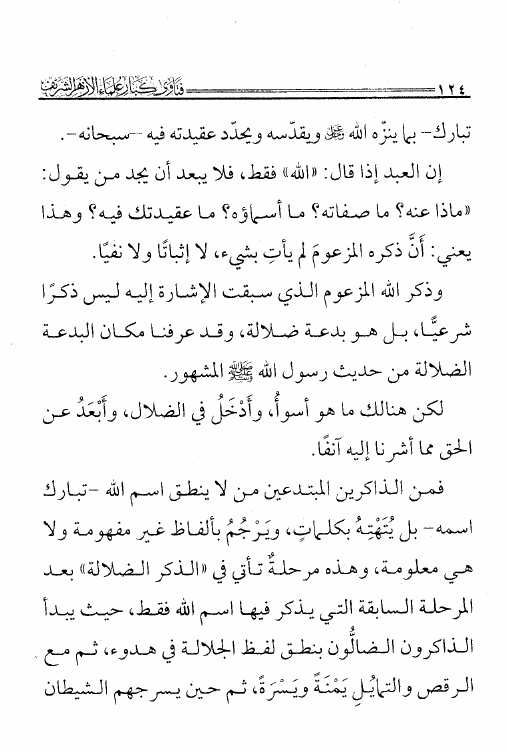 ١٢٤ فتاوى كبار علماء الأزهر الشريف

تبارك- بما ينزّه الله ﷻ ويقدّسه ويحدّد عقيدته فيه -سبحانه-.

إن العبد إذا قال: «الله» فقط، فلا يبعد أن يجد من يقول: «ماذا عنه؟ ما صفاته؟ ما أسماؤه؟ ما عقيدتك فيه؟ وهذا يعني: أنَّ ذكره المزعومَ لم يأتِ بشيء، لا إثباتًا ولا نفيًا.

وذكر الله المزعوم الذي سبقت الإشارة إليه ليس ذكرًا شرعيًّا، بل هو بدعة ضلالة، وقد عرفنا مكان البدعة الضلالة من حديث رسول الله ﷺ المشهور.

لكن هنالك ما هو أسوأُ، وأَدْخَلُ في الضلال، وأَبْعَدُ عن الحق مما أشرنا إليه آنفًا.

فمن الذاكرين المبتدعين من لا ينطق اسم الله -تبارك اسمه- بل يُتَهْتِهُ بكلماتٍ، ويَرْجُمُ بألفاظ غير مفهومة ولا هي معلومة، وهذه مرحلةٌ تأتي في «الذكر الضلالة» بعد المرحلة السابقة التي يذكر فيها اسم الله فقط، حيث يبدأ الذاكرون الضالُّون بنطق لفظ الجلالة في هدوء، ثم مع الرقص والتمايُلِ يَمْنَةً ويَسْرَةً، ثم حين يسرجهم الشيطان